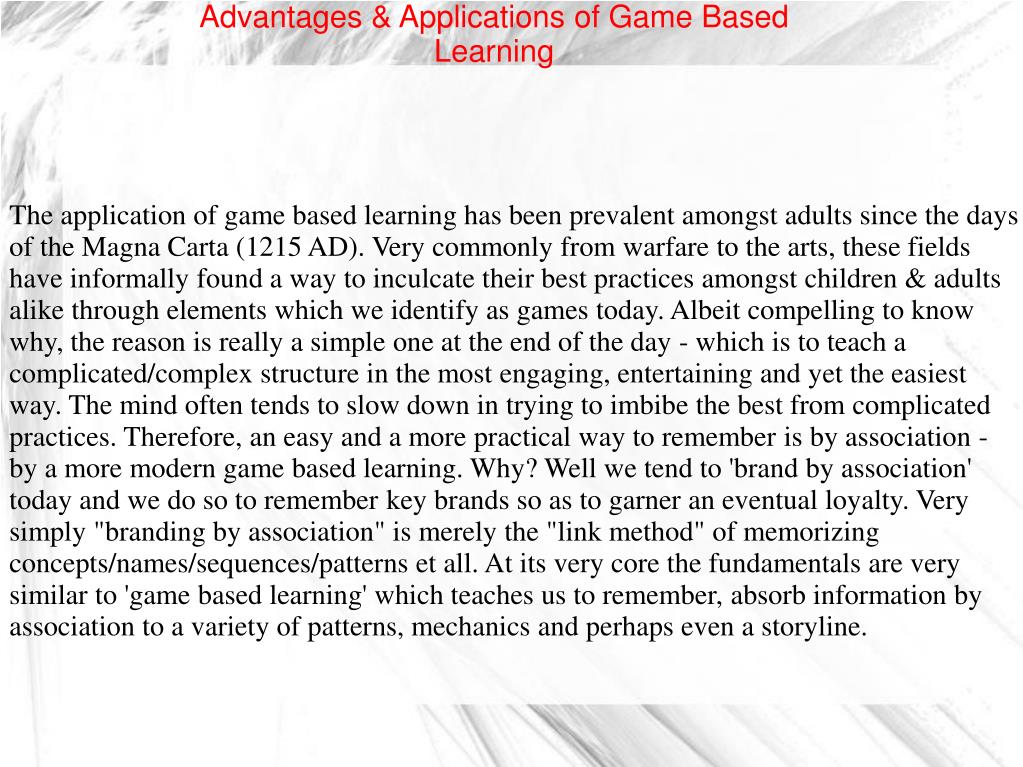 Advantages & Applications of Game Based Learning

The application of game based learning has been prevalent amongst adults since the days of the Magna Carta (1215 AD). Very commonly from warfare to the arts, these fields have informally found a way to inculcate their best practices amongst children & adults alike through elements which we identify as games today. Albeit compelling to know why, the reason is really a simple one at the end of the day - which is to teach a complicated/complex structure in the most engaging, entertaining and yet the easiest way. The mind often tends to slow down in trying to imbibe the best from complicated practices. Therefore, an easy and a more practical way to remember is by association - by a more modern game based learning. Why? Well we tend to 'brand by association' today and we do so to remember key brands so as to garner an eventual loyalty. Very simply "branding by association" is merely the "link method" of memorizing concepts/names/sequences/patterns et all. At its very core the fundamentals are very similar to 'game based learning' which teaches us to remember, absorb information by association to a variety of patterns, mechanics and perhaps even a storyline.